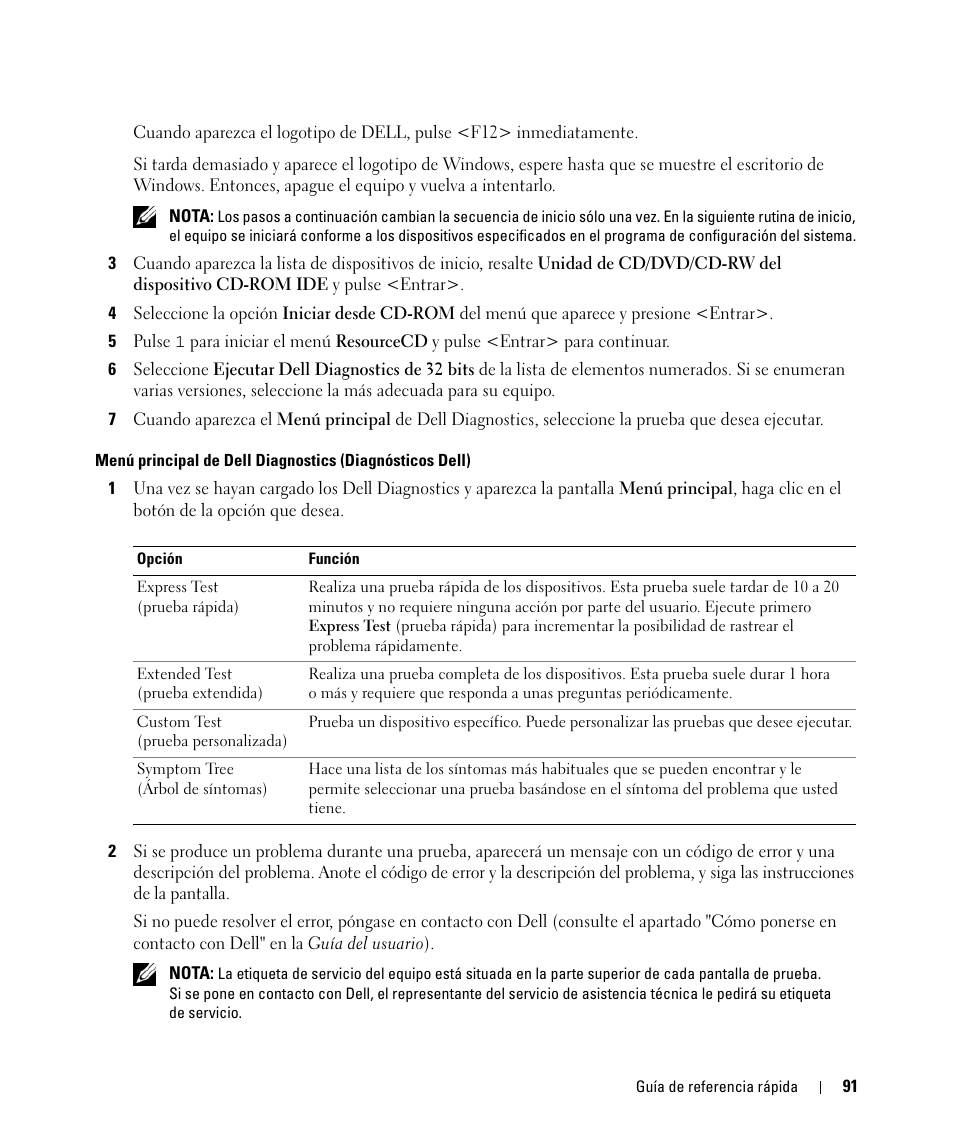 Cuando aparezca el logotipo de DELL, pulse <F12> inmediatamente.

Si tarda demasiado y aparece el logotipo de Windows, espere hasta que se muestre el escritorio de Windows. Entonces, apague el equipo y vuelva a intentarlo.

NOTA: Los pasos a continuación cambian la secuencia de inicio sólo una vez. En la siguiente rutina de inicio, el equipo se iniciará conforme a los dispositivos especificados en el programa de configuración del sistema.

3 Cuando aparezca la lista de dispositivos de inicio, resalte Unidad de CD/DVD/CD-RW del dispositivo CD-ROM IDE y pulse <Entrar>.

4 Seleccione la opción Iniciar desde CD-ROM del menú que aparece y presione <Entrar>.

5 Pulse 1 para iniciar el menú ResourceCD y pulse <Entrar> para continuar.

6 Seleccione Ejecutar Dell Diagnostics de 32 bits de la lista de elementos numerados. Si se enumeran varias versiones, seleccione la más adecuada para su equipo.

7 Cuando aparezca el Menú principal de Dell Diagnostics, seleccione la prueba que desea ejecutar.

Menú principal de Dell Diagnostics (Diagnósticos Dell)

1 Una vez se hayan cargado los Dell Diagnostics y aparezca la pantalla Menú principal, haga clic en el botón de la opción que desea.

| Opción | Función |
|---|---|
| Express Test (prueba rápida) | Realiza una prueba rápida de los dispositivos. Esta prueba suele tardar de 10 a 20 minutos y no requiere ninguna acción por parte del usuario. Ejecute primero Express Test (prueba rápida) para incrementar la posibilidad de rastrear el problema rápidamente. |
| Extended Test (prueba extendida) | Realiza una prueba completa de los dispositivos. Esta prueba suele durar 1 hora o más y requiere que responda a unas preguntas periódicamente. |
| Custom Test (prueba personalizada) | Prueba un dispositivo específico. Puede personalizar las pruebas que desee ejecutar. |
| Symptom Tree (Árbol de síntomas) | Hace una lista de los síntomas más habituales que se pueden encontrar y le permite seleccionar una prueba basándose en el síntoma del problema que usted tiene. |

2 Si se produce un problema durante una prueba, aparecerá un mensaje con un código de error y una descripción del problema. Anote el código de error y la descripción del problema, y siga las instrucciones de la pantalla.

Si no puede resolver el error, póngase en contacto con Dell (consulte el apartado "Cómo ponerse en contacto con Dell" en la Guía del usuario).

NOTA: La etiqueta de servicio del equipo está situada en la parte superior de cada pantalla de prueba. Si se pone en contacto con Dell, el representante del servicio de asistencia técnica le pedirá su etiqueta de servicio.

Guía de referencia rápida | 91